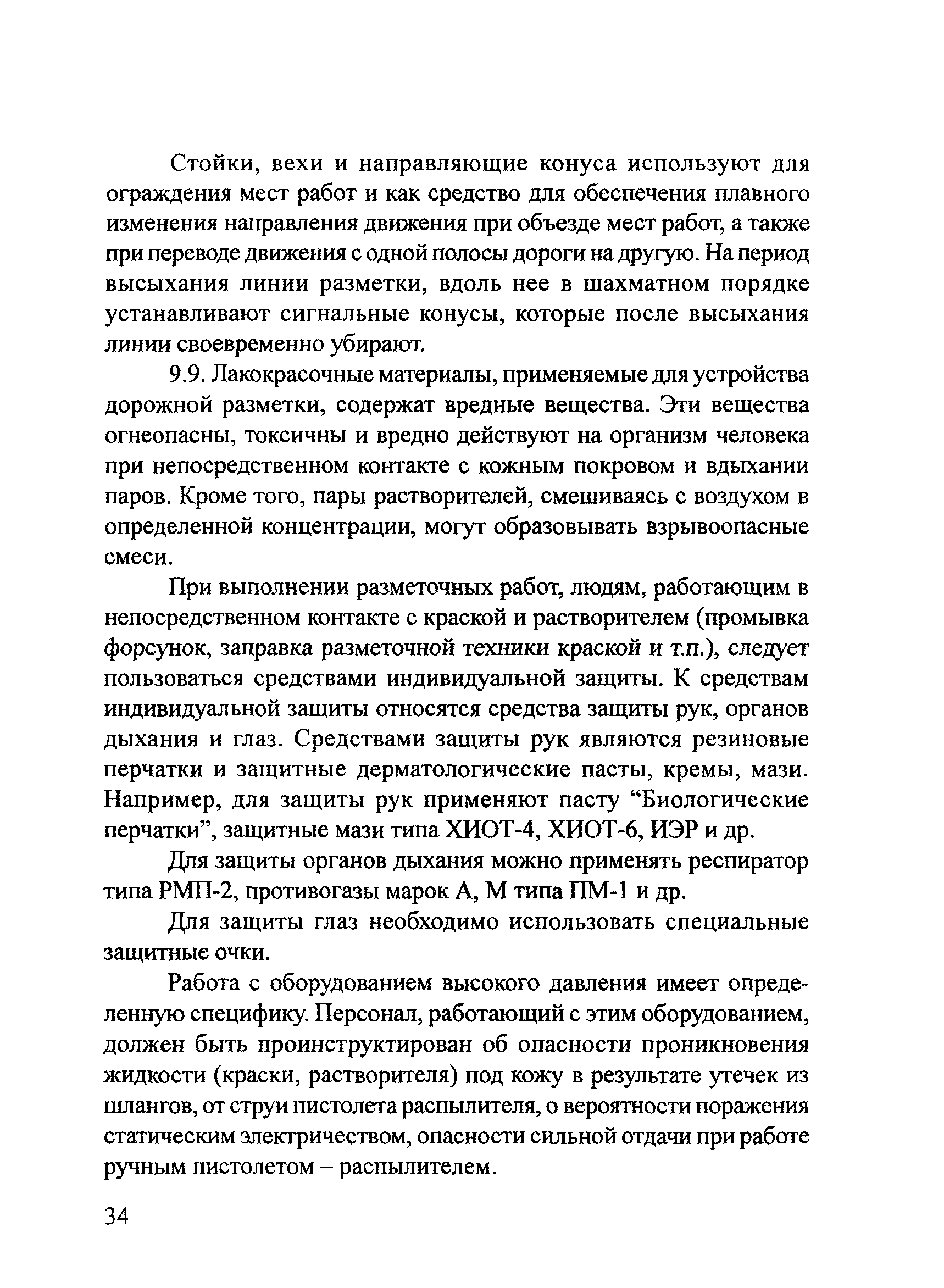 Стойки, вехи и направляющие конуса используют для ограждения мест работ и как средство для обеспечения плавного изменения направления движения при объезде мест работ, а также при переводе движения с одной полосы дороги на другую. На период высыхания линии разметки, вдоль нее в шахматном порядке устанавливают сигнальные конусы, которые после высыхания линии своевременно убирают.

9.9. Лакокрасочные материалы, применяемые для устройства дорожной разметки, содержат вредные вещества. Эти вещества огнеопасны, токсичны и вредно действуют на организм человека при непосредственном контакте с кожным покровом и вдыхании паров. Кроме того, пары растворителей, смешиваясь с воздухом в определенной концентрации, могут образовывать взрывоопасные смеси.

При выполнении разметочных работ, людям, работающим в непосредственном контакте с краской и растворителем (промывка форсунок, заправка разметочной техники краской и т.п.), следует пользоваться средствами индивидуальной защиты. К средствам индивидуальной защиты относятся средства защиты рук, органов дыхания и глаз. Средствами защиты рук являются резиновые перчатки и защитные дерматологические пасты, кремы, мази. Например, для защиты рук применяют пасту “Биологические перчатки”, защитные мази типа ХИОТ-4, ХИОТ-6, ИЭР и др.

Для защиты органов дыхания можно применять респиратор типа РМП-2, противогазы марок А, М типа ПМ-1 и др.

Для защиты глаз необходимо использовать специальные защитные очки.

Работа с оборудованием высокого давления имеет определенную специфику. Персонал, работающий с этим оборудованием, должен быть проинструктирован об опасности проникновения жидкости (краски, растворителя) под кожу в результате утечек из шлангов, от струи пистолета распылителя, о вероятности поражения статическим электричеством, опасности сильной отдачи при работе ручным пистолетом – распылителем.

34